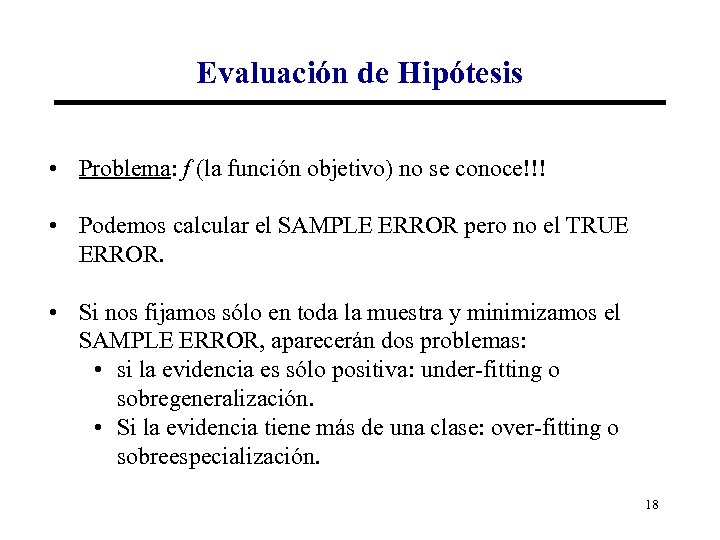 Evaluación de Hipótesis

• Problema: $f$ (la función objetivo) no se conoce!!!

• Podemos calcular el SAMPLE ERROR pero no el TRUE ERROR.

• Si nos fijamos sólo en toda la muestra y minimizamos el SAMPLE ERROR, aparecerán dos problemas:
  • si la evidencia es sólo positiva: under-fitting o sobregeneralización.
  • Si la evidencia tiene más de una clase: over-fitting o sobreespecialización.

18